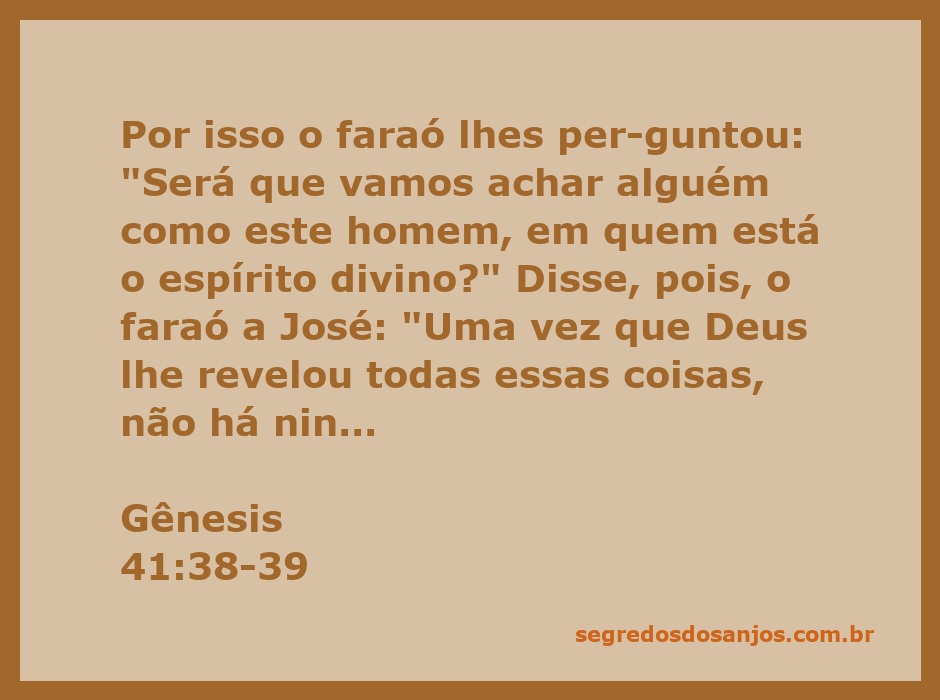 Por isso o faraó lhes per-guntou: "Será que vamos achar alguém como este homem, em quem está o espírito divino?" Disse, pois, o faraó a José: "Uma vez que Deus lhe revelou todas essas coisas, não há nin...

Gênesis
41:38-39

segredosdosanjos.com.br